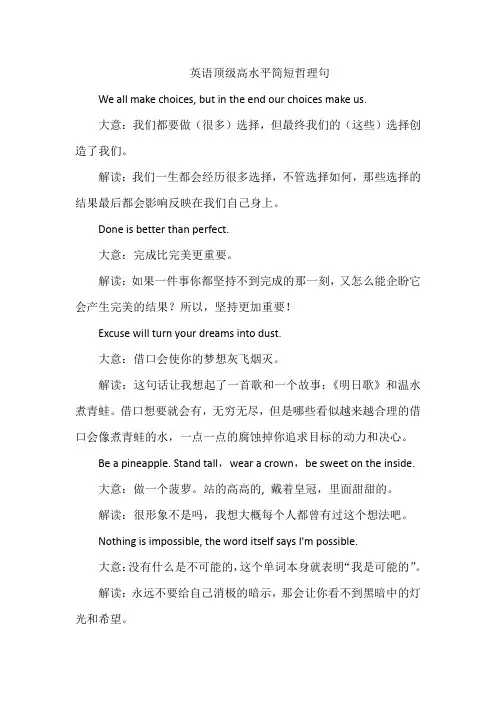 英语顶级高水平简短哲理句

We all make choices, but in the end our choices make us.

大意：我们都要做（很多）选择，但最终我们的（这些）选择创造了我们。

解读：我们一生都会经历很多选择，不管选择如何，那些选择的结果最后都会影响反映在我们自己身上。

Done is better than perfect.

大意：完成比完美更重要。

解读：如果一件事你都坚持不到完成的那一刻，又怎么能企盼它会产生完美的结果？所以，坚持更加重要！

Excuse will turn your dreams into dust.

大意：借口会使你的梦想灰飞烟灭。

解读：这句话让我想起了一首歌和一个故事：《明日歌》和温水煮青蛙。借口想要就会有，无穷无尽，但是哪些看似越来越合理的借口会像煮青蛙的水，一点一点的腐蚀掉你追求目标的动力和决心。

Be a pineapple. Stand tall，wear a crown，be sweet on the inside.

大意：做一个菠萝。站的高高的，戴着皇冠，里面甜甜的。

解读：很形象不是吗，我想大概每个人都曾有过这个想法吧。

Nothing is impossible, the word itself says I'm possible.

大意：没有什么是不可能的，这个单词本身就表明“我是可能的”。

解读：永远不要给自己消极的暗示，那会让你看不到黑暗中的灯光和希望。